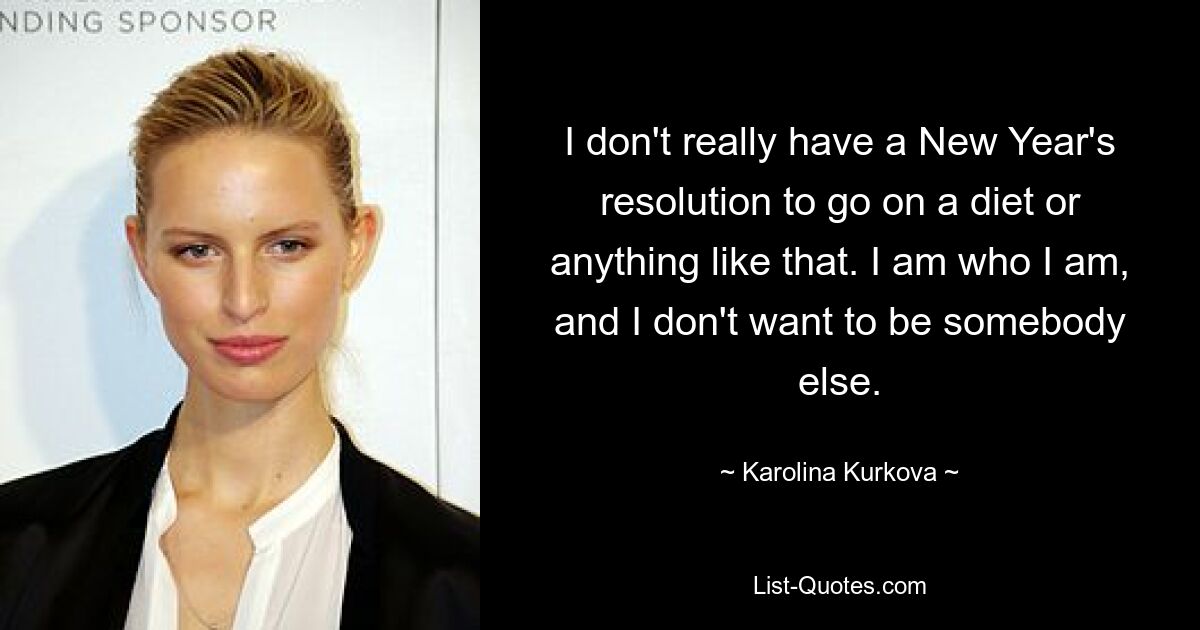 NDING SPONSOR

I don't really have a New Year's resolution to go on a diet or anything like that. I am who I am, and I don't want to be somebody else.

~ Karolina Kurkova ~

List-Quotes.com